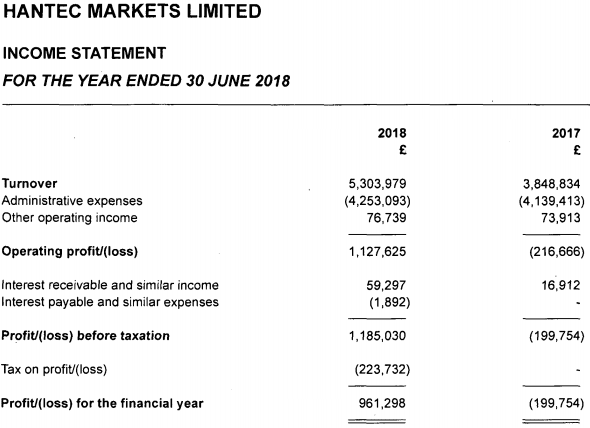 HANTEC MARKETS LIMITED

INCOME STATEMENT

FOR THE YEAR ENDED 30 JUNE 2018

| | 2018 £ | 2017 £ |
|---|---|---|
| Turnover | 5,303,979 | 3,848,834 |
| Administrative expenses | (4,253,093) | (4,139,413) |
| Other operating income | 76,739 | 73,913 |
| Operating profit/(loss) | 1,127,625 | (216,666) |
| Interest receivable and similar income | 59,297 | 16,912 |
| Interest payable and similar expenses | (1,892) | - |
| Profit/(loss) before taxation | 1,185,030 | (199,754) |
| Tax on profit/(loss) | (223,732) | - |
| Profit/(loss) for the financial year | 961,298 | (199,754) |